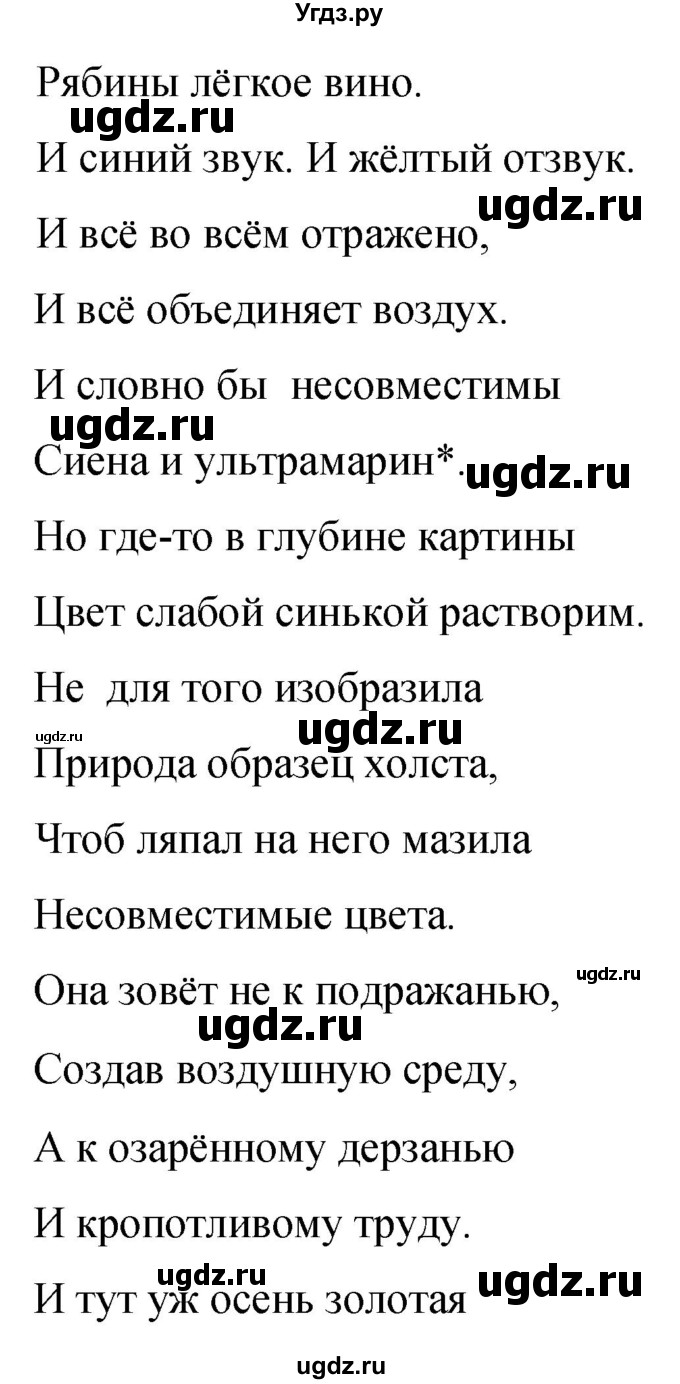 Угдз.ру

Рябины лёгкое вино.

ugdz.ru

И синий звук. И жёлтый отзвук.

ugdz.ru

И всё во всём отражено,

И всё объединяет воздух.

И словно бы несовместимы

ugdz.ru

Сиена и ультрамарин*.

ugdz.ru

Но где-то в глубине картины

Цвет слабой синькой растворим.

Не для того изобразила

ugdz.ru

ugdz.ru

Природа образец холста,

Чтоб ляпал на него мазила

Несовместимые цвета.

ugdz.ru

Она зовёт не к подражанью,

ugdz.ru

Создав воздушную среду,

А к озарённому дерзанью

И кропотливому труду.

ugdz.ru

ugdz.ru

И тут уж осень золотая

ugdz.ru